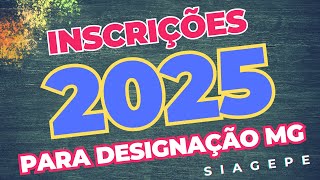 INSCRIÇÕES
2025
PARA DESIGNAÇÃO MG
SIAGEPE